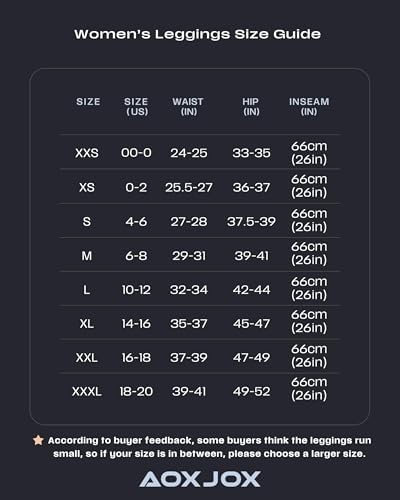 Women's Leggings Size Guide

| SIZE | SIZE (US) | WAIST (IN) | HIP (IN) | INSEAM (IN) |
|---|---|---|---|---|
| XXS | 00-0 | 24-25 | 33-35 | 66cm (26in) |
| XS | 0-2 | 25.5-27 | 36-37 | 66cm (26in) |
| S | 4-6 | 27-28 | 37.5-39 | 66cm (26in) |
| M | 6-8 | 29-31 | 39-41 | 66cm (26in) |
| L | 10-12 | 32-34 | 42-44 | 66cm (26in) |
| XL | 14-16 | 35-37 | 45-47 | 66cm (26in) |
| XXL | 16-18 | 37-39 | 47-49 | 66cm (26in) |
| XXXL | 18-20 | 39-41 | 49-52 | 66cm (26in) |

According to buyer feedback, some buyers think the leggings run small, so if your size is in between, please choose a larger size.

AOXJOX